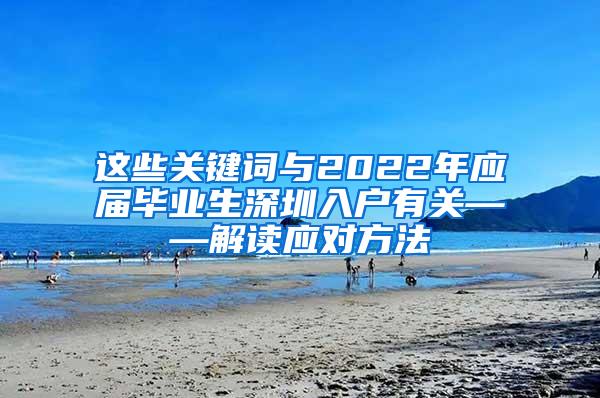 这些关键词与2022年应届毕业生深圳入户有关——解读应对方法